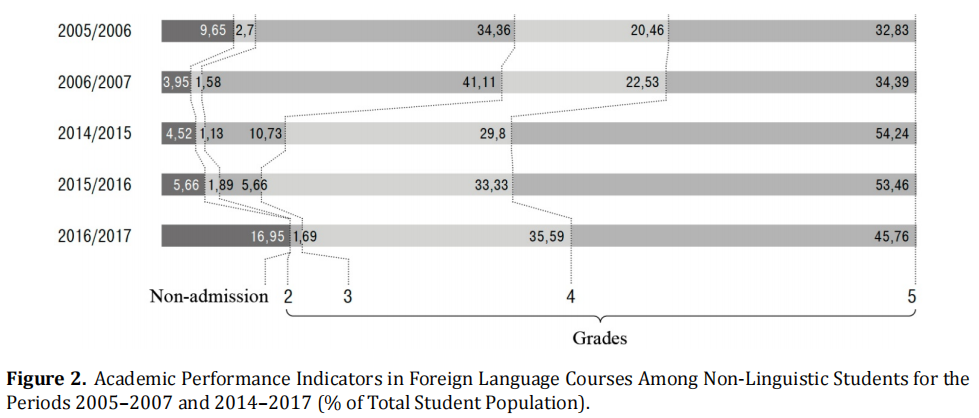 2005/2006
9,65 2,7 34,36 20,46 32,83

2006/2007
3,95 1,58 41,11 22,53 34,39

2014/2015
4,52 1,13 10,73 29,8 54,24

2015/2016
5,66 1,89 5,66 33,33 53,46

2016/2017
16,95 1,69 35,59 45,76

Non-admission 2 3 4 5

Grades

**Figure 2.** Academic Performance Indicators in Foreign Language Courses Among Non-Linguistic Students for the Periods 2005–2007 and 2014–2017 (% of Total Student Population).